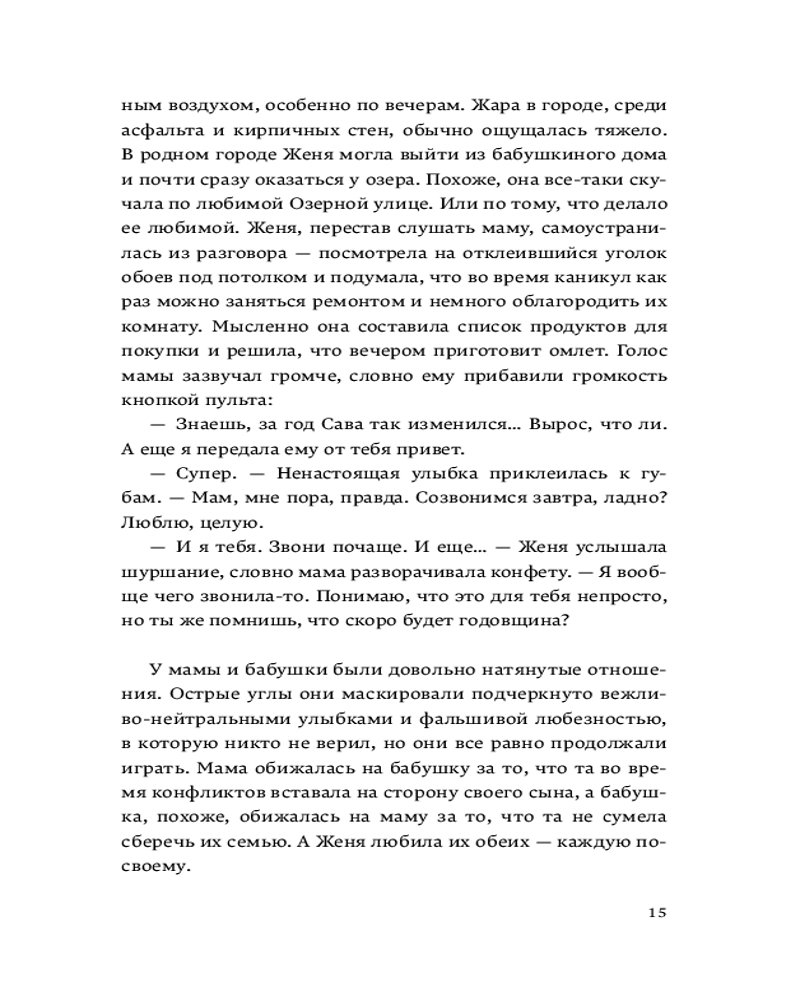 ным воздухом, особенно по вечерам. Жара в городе, среди асфальта и кирпичных стен, обычно ощущалась тяжело. В родном городе Женя могла выйти из бабушкиного дома и почти сразу оказаться у озера. Похоже, она все-таки скучала по любимой Озерной улице. Или по тому, что делало ее любимой. Женя, перестав слушать маму, самоустранилась из разговора — посмотрела на отклеившийся уголок обоев под потолком и подумала, что во время каникул как раз можно заняться ремонтом и немного облагородить их комнату. Мысленно она составила список продуктов для покупки и решила, что вечером приготовит омлет. Голос мамы зазвучал громче, словно ему прибавили громкость кнопкой пульта:

— Знаешь, за год Сава так изменился… Вырос, что ли. А еще я передала ему от тебя привет.

— Супер. — Ненастоящая улыбка приклеилась к губам. — Мам, мне пора, правда. Созвонимся завтра, ладно? Люблю, целую.

— И я тебя. Звони почаще. И еще… — Женя услышала шуршание, словно мама разворачивала конфету. — Я вообще чего звонила-то. Понимаю, что это для тебя непросто, но ты же помнишь, что скоро будет годовщина?

У мамы и бабушки были довольно натянутые отношения. Острые углы они маскировали подчеркнуто вежливо-нейтральными улыбками и фальшивой любезностью, в которую никто не верил, но они все равно продолжали играть. Мама обижалась на бабушку за то, что та во время конфликтов вставала на сторону своего сына, а бабушка, похоже, обижалась на маму за то, что та не сумела сберечь их семью. А Женя любила их обеих — каждую по-своему.

15